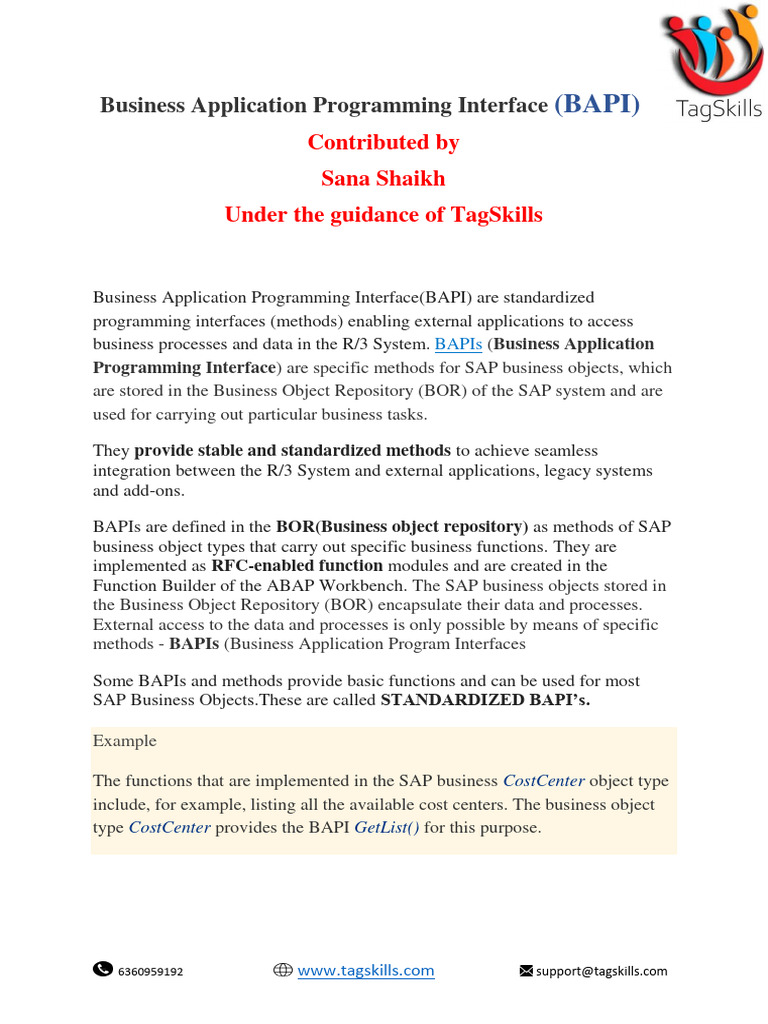 TagSkills

Business Application Programming Interface (BAPI)
Contributed by
Sana Shaikh
Under the guidance of TagSkills

Business Application Programming Interface(BAPI) are standardized programming interfaces (methods) enabling external applications to access business processes and data in the R/3 System. BAPIs (Business Application Programming Interface) are specific methods for SAP business objects, which are stored in the Business Object Repository (BOR) of the SAP system and are used for carrying out particular business tasks.

They provide stable and standardized methods to achieve seamless integration between the R/3 System and external applications, legacy systems and add-ons.

BAPIs are defined in the BOR(Business object repository) as methods of SAP business object types that carry out specific business functions. They are implemented as RFC-enabled function modules and are created in the Function Builder of the ABAP Workbench. The SAP business objects stored in the Business Object Repository (BOR) encapsulate their data and processes. External access to the data and processes is only possible by means of specific methods - BAPIs (Business Application Program Interfaces

Some BAPIs and methods provide basic functions and can be used for most SAP Business Objects.These are called STANDARDIZED BAPI's.

Example

The functions that are implemented in the SAP business CostCenter object type include, for example, listing all the available cost centers. The business object type CostCenter provides the BAPI GetList() for this purpose.

6360959192 www.tagskills.com support@tagskills.com